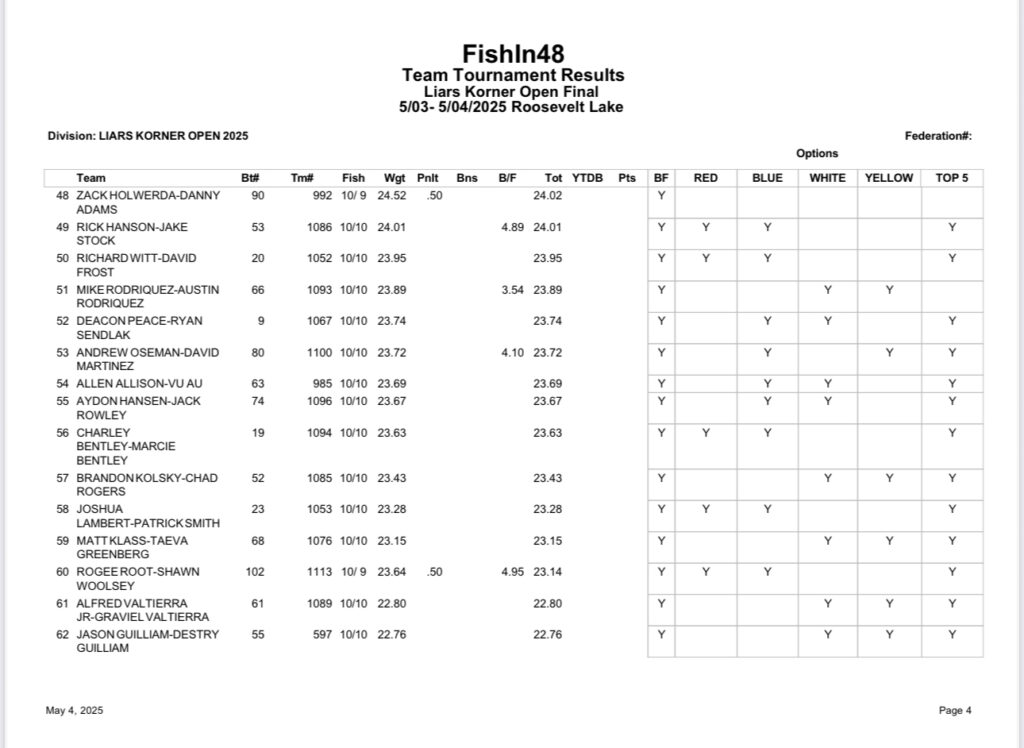 FishIn48
Team Tournament Results
Liars Korner Open Final
5/03- 5/04/2025 Roosevelt Lake

Division: LIARS KORNER OPEN 2025

Federation#:

Options

| | Team | Bt# | Tm# | Fish | Wgt | Pnlt | Bns | B/F | Tot | YTDB | Pts | BF | RED | BLUE | WHITE | YELLOW | TOP 5 |
|---|---|---|---|---|---|---|---|---|---|---|---|---|---|---|---|---|---|
| 48 | ZACK HOLWERDA-DANNY ADAMS | 90 | 992 | 10/ 9 | 24.52 | .50 | | | 24.02 | | | Y | | | | | |
| 49 | RICK HANSON-JAKE STOCK | 53 | 1086 | 10/10 | 24.01 | | | 4.89 | 24.01 | | | Y | Y | Y | | | Y |
| 50 | RICHARD WITT-DAVID FROST | 20 | 1052 | 10/10 | 23.95 | | | | 23.95 | | | Y | Y | Y | | | Y |
| 51 | MIKE RODRIQUEZ-AUSTIN RODRIQUEZ | 66 | 1093 | 10/10 | 23.89 | | | 3.54 | 23.89 | | | Y | | | Y | Y | |
| 52 | DEACON PEACE-RYAN SENDLAK | 9 | 1067 | 10/10 | 23.74 | | | | 23.74 | | | Y | | Y | Y | | Y |
| 53 | ANDREW OSEMAN-DAVID MARTINEZ | 80 | 1100 | 10/10 | 23.72 | | | 4.10 | 23.72 | | | Y | | Y | | Y | Y |
| 54 | ALLEN ALLISON-VU AU | 63 | 985 | 10/10 | 23.69 | | | | 23.69 | | | Y | | Y | Y | | Y |
| 55 | AYDON HANSEN-JACK ROWLEY | 74 | 1096 | 10/10 | 23.67 | | | | 23.67 | | | Y | | Y | Y | | Y |
| 56 | CHARLEY BENTLEY-MARCIE BENTLEY | 19 | 1094 | 10/10 | 23.63 | | | | 23.63 | | | Y | Y | Y | | | Y |
| 57 | BRANDON KOLSKY-CHAD ROGERS | 52 | 1085 | 10/10 | 23.43 | | | | 23.43 | | | Y | | | Y | Y | Y |
| 58 | JOSHUA LAMBERT-PATRICK SMITH | 23 | 1053 | 10/10 | 23.28 | | | | 23.28 | | | Y | Y | Y | | | Y |
| 59 | MATT KLASS-TAEVA GREENBERG | 68 | 1076 | 10/10 | 23.15 | | | | 23.15 | | | Y | | | Y | Y | Y |
| 60 | ROGEE ROOT-SHAWN WOOLSEY | 102 | 1113 | 10/ 9 | 23.64 | .50 | | 4.95 | 23.14 | | | Y | Y | Y | | | Y |
| 61 | ALFRED VALTIERRA JR-GRAVIEL VALTIERRA | 61 | 1089 | 10/10 | 22.80 | | | | 22.80 | | | Y | | | Y | Y | Y |
| 62 | JASON GUILLIAM-DESTRY GUILLIAM | 55 | 597 | 10/10 | 22.76 | | | | 22.76 | | | Y | | | Y | Y | Y |

May 4, 2025

Page 4